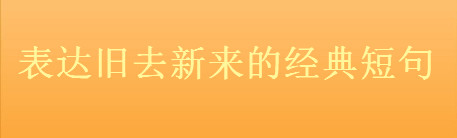 表达旧去新来的经典短句